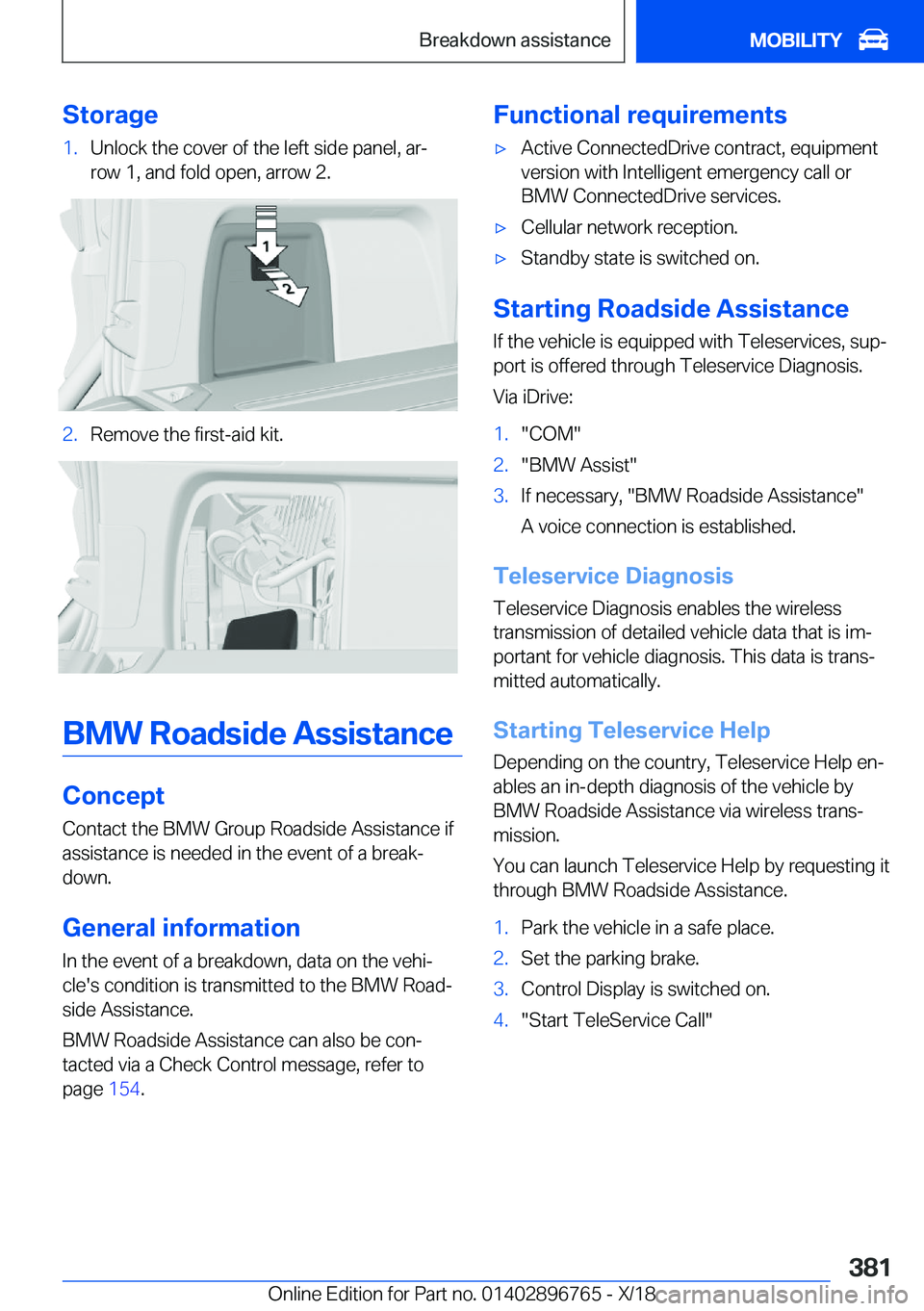 Breakdown assistance MOBILITY

Storage

1. Unlock the cover of the left side panel, arrow 1, and fold open, arrow 2.

1
2

2. Remove the first-aid kit.

BMW Roadside Assistance

Concept

Contact the BMW Group Roadside Assistance if assistance is needed in the event of a breakdown.

General information

In the event of a breakdown, data on the vehicle's condition is transmitted to the BMW Roadside Assistance.

BMW Roadside Assistance can also be contacted via a Check Control message, refer to page 154.

Functional requirements

▷ Active ConnectedDrive contract, equipment version with Intelligent emergency call or BMW ConnectedDrive services.

▷ Cellular network reception.

▷ Standby state is switched on.

Starting Roadside Assistance

If the vehicle is equipped with Teleservices, support is offered through Teleservice Diagnosis.

Via iDrive:

1. "COM"
2. "BMW Assist"
3. If necessary, "BMW Roadside Assistance"

A voice connection is established.

Teleservice Diagnosis

Teleservice Diagnosis enables the wireless transmission of detailed vehicle data that is important for vehicle diagnosis. This data is transmitted automatically.

Starting Teleservice Help

Depending on the country, Teleservice Help enables an in-depth diagnosis of the vehicle by BMW Roadside Assistance via wireless transmission.

You can launch Teleservice Help by requesting it through BMW Roadside Assistance.

1. Park the vehicle in a safe place.
2. Set the parking brake.
3. Control Display is switched on.
4. "Start TeleService Call"

381

Online Edition for Part no. 01402896765 - X/18 carmanualsonline.info